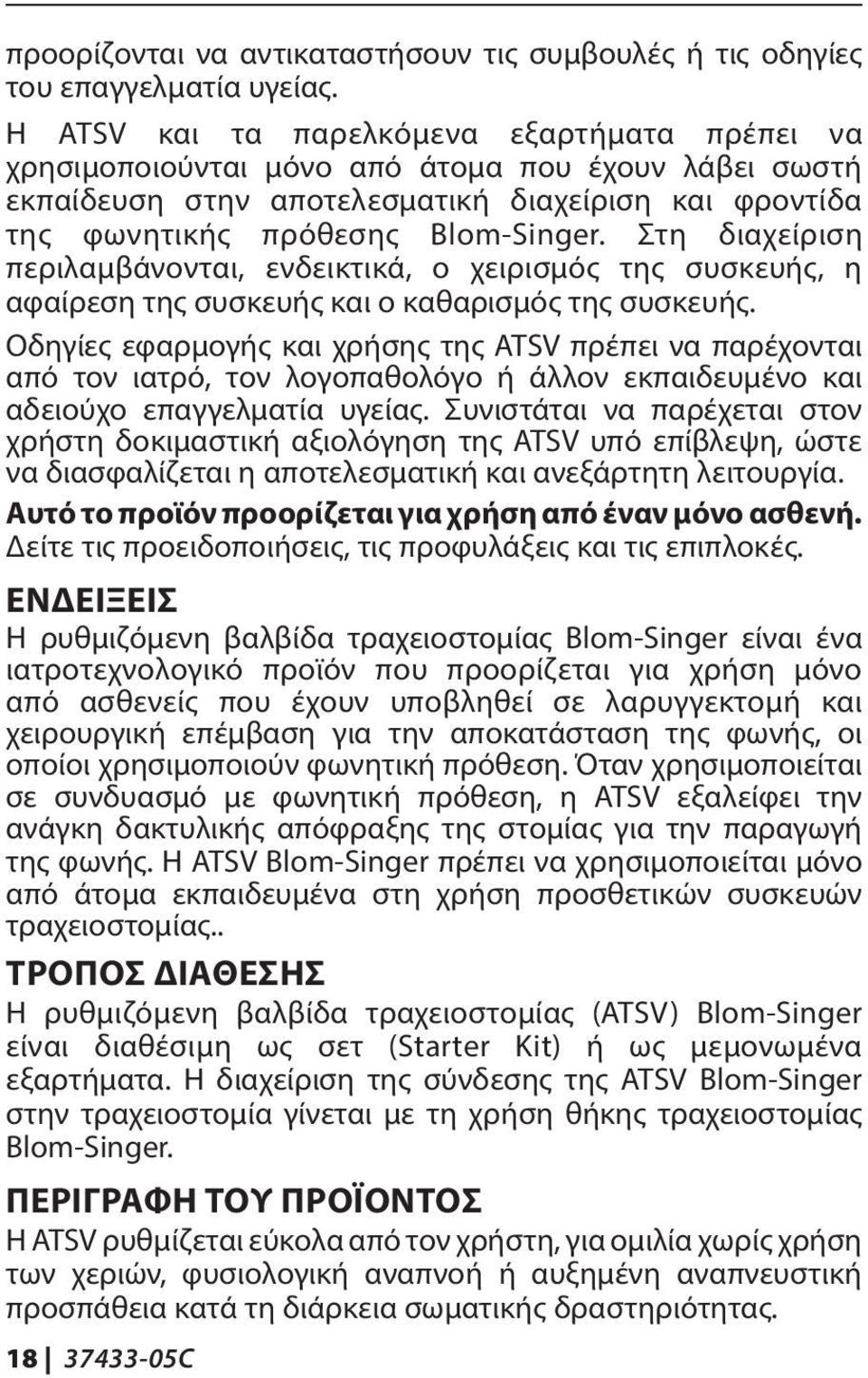 προορίζονται να αντικαταστήσουν τις συμβουλές ή τις οδηγίες του επαγγελματία υγείας.

Η ATSV και τα παρελκόμενα εξαρτήματα πρέπει να χρησιμοποιούνται μόνο από άτομα που έχουν λάβει σωστή εκπαίδευση στην αποτελεσματική διαχείριση και φροντίδα της φωνητικής πρόθεσης Blom-Singer. Στη διαχείριση περιλαμβάνονται, ενδεικτικά, ο χειρισμός της συσκευής, η αφαίρεση της συσκευής και ο καθαρισμός της συσκευής.

Οδηγίες εφαρμογής και χρήσης της ATSV πρέπει να παρέχονται από τον ιατρό, τον λογοπαθολόγο ή άλλον εκπαιδευμένο και αδειούχο επαγγελματία υγείας. Συνιστάται να παρέχεται στον χρήστη δοκιμαστική αξιολόγηση της ATSV υπό επίβλεψη, ώστε να διασφαλίζεται η αποτελεσματική και ανεξάρτητη λειτουργία.

Αυτό το προϊόν προορίζεται για χρήση από έναν μόνο ασθενή. Δείτε τις προειδοποιήσεις, τις προφυλάξεις και τις επιπλοκές.

ΕΝΔΕΙΞΕΙΣ

Η ρυθμιζόμενη βαλβίδα τραχειοστομίας Blom-Singer είναι ένα ιατροτεχνολογικό προϊόν που προορίζεται για χρήση μόνο από ασθενείς που έχουν υποβληθεί σε λαρυγγεκτομή και χειρουργική επέμβαση για την αποκατάσταση της φωνής, οι οποίοι χρησιμοποιούν φωνητική πρόθεση. Όταν χρησιμοποιείται σε συνδυασμό με φωνητική πρόθεση, η ATSV εξαλείφει την ανάγκη δακτυλικής απόφραξης της στομίας για την παραγωγή της φωνής. Η ATSV Blom-Singer πρέπει να χρησιμοποιείται μόνο από άτομα εκπαιδευμένα στη χρήση προσθετικών συσκευών τραχειοστομίας..

ΤΡΟΠΟΣ ΔΙΑΘΕΣΗΣ

Η ρυθμιζόμενη βαλβίδα τραχειοστομίας (ATSV) Blom-Singer είναι διαθέσιμη ως σετ (Starter Kit) ή ως μεμονωμένα εξαρτήματα. Η διαχείριση της σύνδεσης της ATSV Blom-Singer στην τραχειοστομία γίνεται με τη χρήση θήκης τραχειοστομίας Blom-Singer.

ΠΕΡΙΓΡΑΦΗ ΤΟΥ ΠΡΟΪΟΝΤΟΣ

Η ATSV ρυθμίζεται εύκολα από τον χρήστη, για ομιλία χωρίς χρήση των χεριών, φυσιολογική αναπνοή ή αυξημένη αναπνευστική προσπάθεια κατά τη διάρκεια σωματικής δραστηριότητας.

18 | 37433-05C